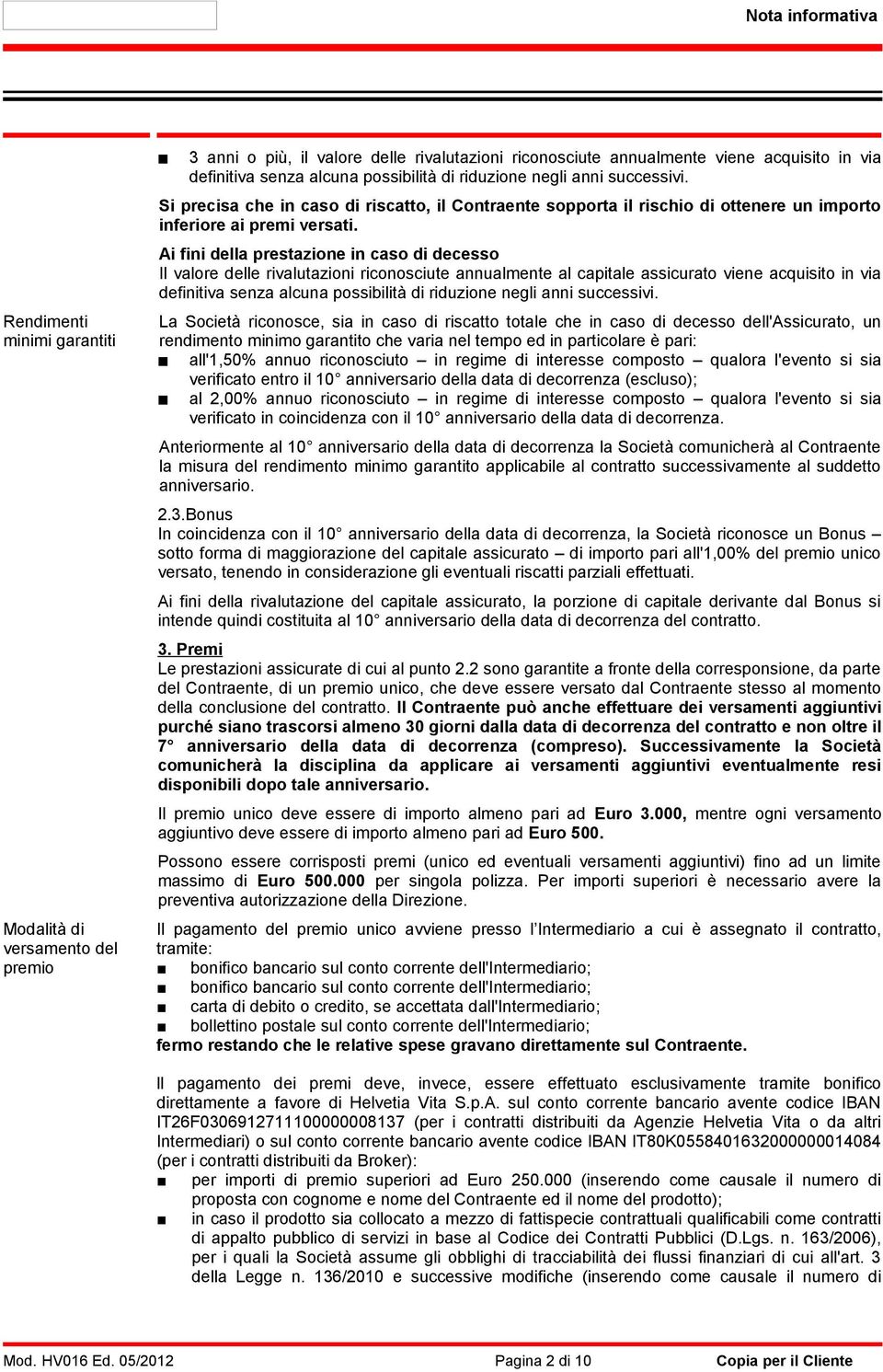 Nota informativa

■ 3 anni o più, il valore delle rivalutazioni riconosciute annualmente viene acquisito in via definitiva senza alcuna possibilità di riduzione negli anni successivi.

Si precisa che in caso di riscatto, il Contraente sopporta il rischio di ottenere un importo inferiore ai premi versati.

Ai fini della prestazione in caso di decesso
Il valore delle rivalutazioni riconosciute annualmente al capitale assicurato viene acquisito in via definitiva senza alcuna possibilità di riduzione negli anni successivi.

Rendimenti minimi garantiti

La Società riconosce, sia in caso di riscatto totale che in caso di decesso dell'Assicurato, un rendimento minimo garantito che varia nel tempo ed in particolare è pari:
■ all'1,50% annuo riconosciuto – in regime di interesse composto – qualora l'evento si sia verificato entro il 10° anniversario della data di decorrenza (escluso);
■ al 2,00% annuo riconosciuto – in regime di interesse composto – qualora l'evento si sia verificato in coincidenza con il 10° anniversario della data di decorrenza.

Anteriormente al 10° anniversario della data di decorrenza la Società comunicherà al Contraente la misura del rendimento minimo garantito applicabile al contratto successivamente al suddetto anniversario.

2.3.Bonus
In coincidenza con il 10° anniversario della data di decorrenza, la Società riconosce un Bonus – sotto forma di maggiorazione del capitale assicurato – di importo pari all'1,00% del premio unico versato, tenendo in considerazione gli eventuali riscatti parziali effettuati.

Ai fini della rivalutazione del capitale assicurato, la porzione di capitale derivante dal Bonus si intende quindi costituita al 10° anniversario della data di decorrenza del contratto.

3. Premi
Le prestazioni assicurate di cui al punto 2.2 sono garantite a fronte della corresponsione, da parte del Contraente, di un premio unico, che deve essere versato dal Contraente stesso al momento della conclusione del contratto. Il Contraente può anche effettuare dei versamenti aggiuntivi purché siano trascorsi almeno 30 giorni dalla data di decorrenza del contratto e non oltre il 7° anniversario della data di decorrenza (compreso). Successivamente la Società comunicherà la disciplina da applicare ai versamenti aggiuntivi eventualmente resi disponibili dopo tale anniversario.

Il premio unico deve essere di importo almeno pari ad Euro 3.000, mentre ogni versamento aggiuntivo deve essere di importo almeno pari ad Euro 500.

Possono essere corrisposti premi (unico ed eventuali versamenti aggiuntivi) fino ad un limite massimo di Euro 500.000 per singola polizza. Per importi superiori è necessario avere la preventiva autorizzazione della Direzione.

Modalità di versamento del premio

Il pagamento del premio unico avviene presso l'Intermediario a cui è assegnato il contratto, tramite:
■ bonifico bancario sul conto corrente dell'Intermediario;
■ bonifico bancario sul conto corrente dell'Intermediario;
■ carta di debito o credito, se accettata dall'Intermediario;
■ bollettino postale sul conto corrente dell'Intermediario;
fermo restando che le relative spese gravano direttamente sul Contraente.

Il pagamento dei premi deve, invece, essere effettuato esclusivamente tramite bonifico direttamente a favore di Helvetia Vita S.p.A. sul conto corrente bancario avente codice IBAN IT26F0306912711100000008137 (per i contratti distribuiti da Agenzie Helvetia Vita o da altri Intermediari) o sul conto corrente bancario avente codice IBAN IT80K0558401632000000014084 (per i contratti distribuiti da Broker):
■ per importi di premio superiori ad Euro 250.000 (inserendo come causale il numero di proposta con cognome e nome del Contraente ed il nome del prodotto);
■ in caso il prodotto sia collocato a mezzo di fattispecie contrattuali qualificabili come contratti di appalto pubblico di servizi in base al Codice dei Contratti Pubblici (D.Lgs. n. 163/2006), per i quali la Società assume gli obblighi di tracciabilità dei flussi finanziari di cui all'art. 3 della Legge n. 136/2010 e successive modifiche (inserendo come causale il numero di

Mod. HV016 Ed. 05/2012 Pagina 2 di 10 Copia per il Cliente